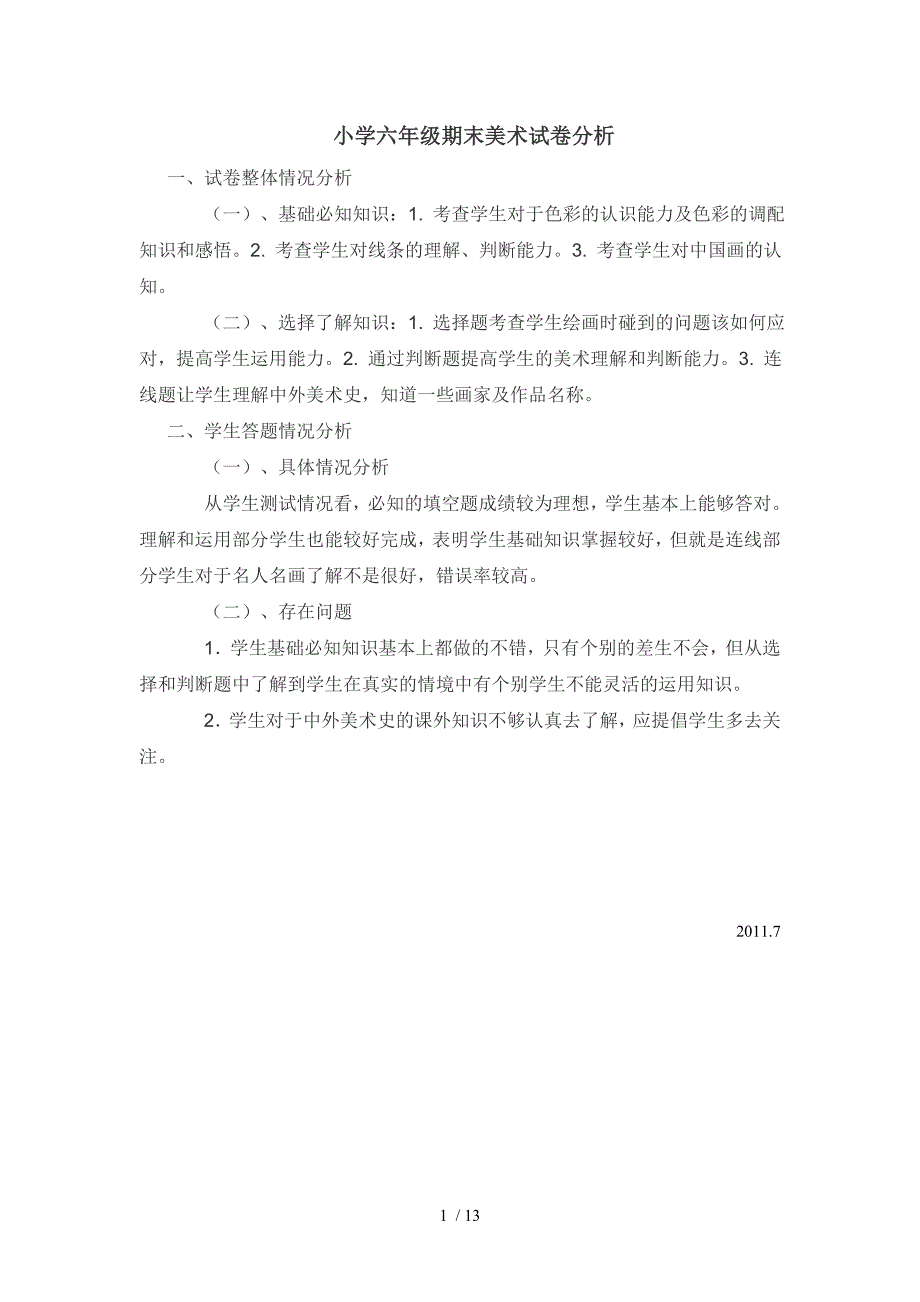 小学六年级期末美术试卷分析

一、试卷整体情况分析

（一）、基础必知知识：1. 考查学生对于色彩的认识能力及色彩的调配知识和感悟。2. 考查学生对线条的理解、判断能力。3. 考查学生对中国画的认知。

（二）、选择了解知识：1. 选择题考查学生绘画时碰到的问题该如何应对，提高学生运用能力。2. 通过判断题提高学生的美术理解和判断能力。3. 连线题让学生理解中外美术史，知道一些画家及作品名称。

二、学生答题情况分析

（一）、具体情况分析

从学生测试情况看，必知的填空题成绩较为理想，学生基本上能够答对。理解和运用部分学生也能较好完成，表明学生基础知识掌握较好，但就是连线部分学生对于名人名画了解不是很好，错误率较高。

（二）、存在问题

1．学生基础必知知识基本上都做的不错，只有个别的差生不会，但从选择和判断题中了解到学生在真实的情境中有个别学生不能灵活的运用知识。

2．学生对于中外美术史的课外知识不够认真去了解，应提倡学生多去关注。

2011.7

1 / 13